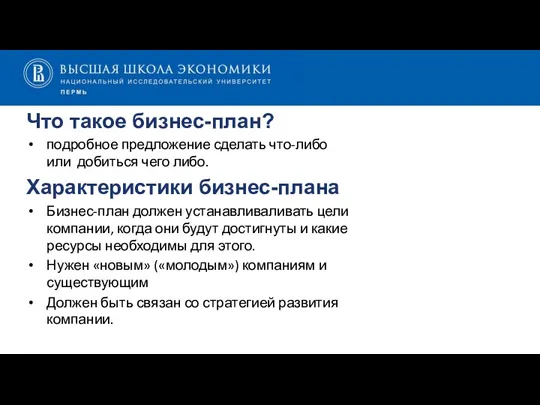 ВЫСШАЯ ШКОЛА ЭКОНОМИКИ
НАЦИОНАЛЬНЫЙ ИССЛЕДОВАТЕЛЬСКИЙ УНИВЕРСИТЕТ
ПЕРМЬ

Что такое бизнес-план?

• подробное предложение сделать что-либо или добиться чего либо.

Характеристики бизнес-плана

• Бизнес-план должен устанавливаливать цели компании, когда они будут достигнуты и какие ресурсы необходимы для этого.
• Нужен «новым» («молодым») компаниям и существующим
• Должен быть связан со стратегией развития компании.